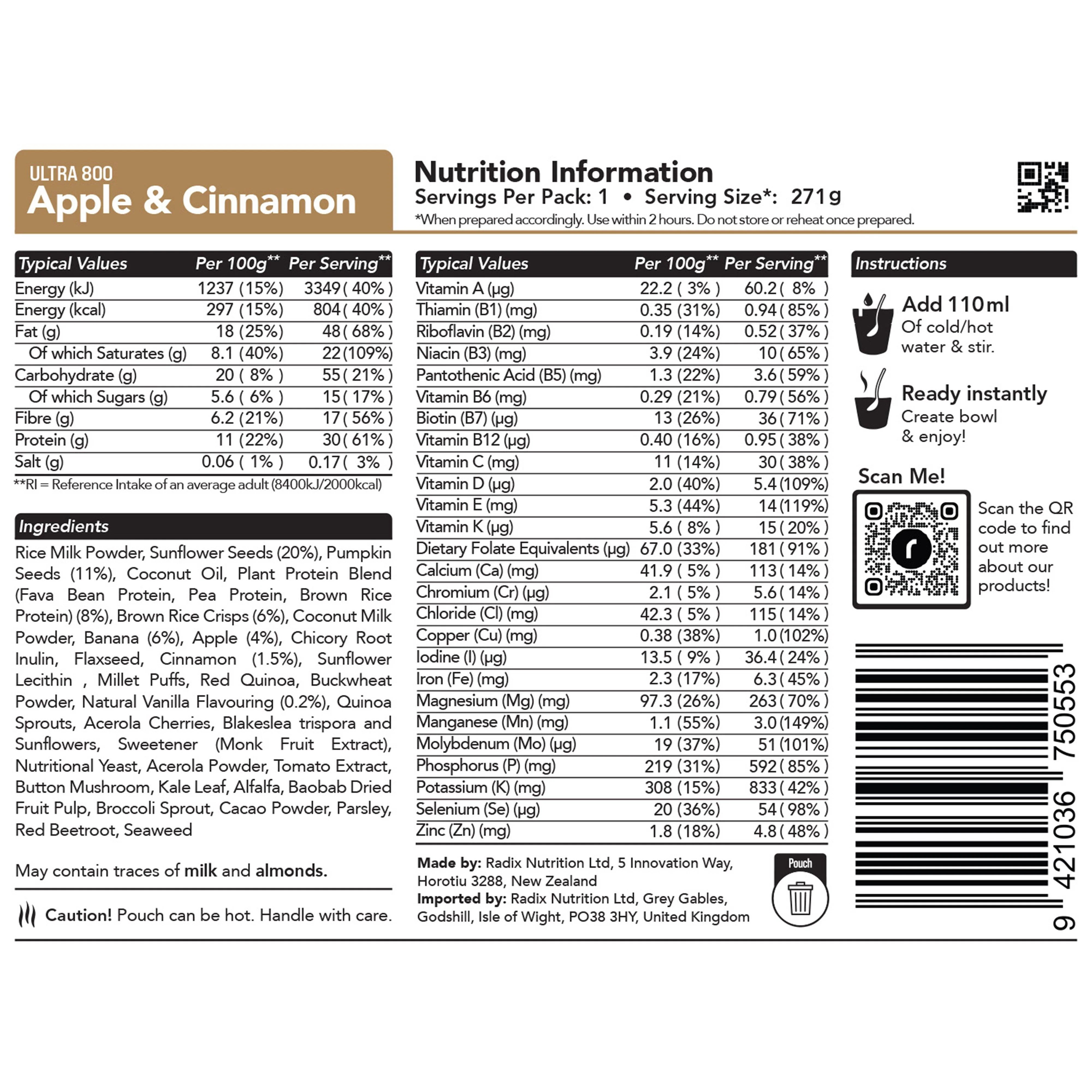 ULTRA 800
Apple & Cinnamon

Nutrition Information
Servings Per Pack: 1 • Serving Size*: 271g
*When prepared accordingly. Use within 2 hours. Do not store or reheat once prepared.

| Typical Values | Per 100g** | Per Serving** |
|---|---|---|
| Energy (kJ) | 1237 (15%) | 3349 ( 40% ) |
| Energy (kcal) | 297 (15%) | 804 ( 40% ) |
| Fat (g) | 18 (25%) | 48 ( 68% ) |
| Of which Saturates (g) | 8.1 (40%) | 22 (109%) |
| Carbohydrate (g) | 20 ( 8% ) | 55 ( 21% ) |
| Of which Sugars (g) | 5.6 ( 6% ) | 15 ( 17% ) |
| Fibre (g) | 6.2 (21%) | 17 ( 56% ) |
| Protein (g) | 11 (22%) | 30 ( 61% ) |
| Salt (g) | 0.06 ( 1% ) | 0.17 ( 3% ) |

**RI = Reference Intake of an average adult (8400kJ/2000kcal)

Ingredients
Rice Milk Powder, Sunflower Seeds (20%), Pumpkin Seeds (11%), Coconut Oil, Plant Protein Blend (Fava Bean Protein, Pea Protein, Brown Rice Protein) (8%), Brown Rice Crisps (6%), Coconut Milk Powder, Banana (6%), Apple (4%), Chicory Root Inulin, Flaxseed, Cinnamon (1.5%), Sunflower Lecithin , Millet Puffs, Red Quinoa, Buckwheat Powder, Natural Vanilla Flavouring (0.2%), Quinoa Sprouts, Acerola Cherries, Blakeslea trispora and Sunflowers, Sweetener (Monk Fruit Extract), Nutritional Yeast, Acerola Powder, Tomato Extract, Button Mushroom, Kale Leaf, Alfalfa, Baobab Dried Fruit Pulp, Broccoli Sprout, Cacao Powder, Parsley, Red Beetroot, Seaweed

May contain traces of milk and almonds.

Caution! Pouch can be hot. Handle with care.

| Typical Values | Per 100g** | Per Serving** |
|---|---|---|
| Vitamin A (µg) | 22.2 ( 3% ) | 60.2 ( 8% ) |
| Thiamin (B1) (mg) | 0.35 (31%) | 0.94 ( 85% ) |
| Riboflavin (B2) (mg) | 0.19 (14%) | 0.52 ( 37% ) |
| Niacin (B3) (mg) | 3.9 (24%) | 10 ( 65% ) |
| Pantothenic Acid (B5) (mg) | 1.3 (22%) | 3.6 ( 59% ) |
| Vitamin B6 (mg) | 0.29 (21%) | 0.79 ( 56% ) |
| Biotin (B7) (µg) | 13 (26%) | 36 ( 71% ) |
| Vitamin B12 (µg) | 0.40 (16%) | 0.95 ( 38% ) |
| Vitamin C (mg) | 11 (14%) | 30 ( 38% ) |
| Vitamin D (µg) | 2.0 (40%) | 5.4 (109%) |
| Vitamin E (mg) | 5.3 (44%) | 14 (119%) |
| Vitamin K (µg) | 5.6 ( 8% ) | 15 ( 20% ) |
| Dietary Folate Equivalents (µg) | 67.0 (33%) | 181 ( 91% ) |
| Calcium (Ca) (mg) | 41.9 ( 5% ) | 113 ( 14% ) |
| Chromium (Cr) (µg) | 2.1 ( 5% ) | 5.6 ( 14% ) |
| Chloride (Cl) (mg) | 42.3 ( 5% ) | 115 ( 14% ) |
| Copper (Cu) (mg) | 0.38 (38%) | 1.0 (102%) |
| Iodine (I) (µg) | 13.5 ( 9% ) | 36.4 ( 24% ) |
| Iron (Fe) (mg) | 2.3 (17%) | 6.3 ( 45% ) |
| Magnesium (Mg) (mg) | 97.3 (26%) | 263 ( 70% ) |
| Manganese (Mn) (mg) | 1.1 (55%) | 3.0 (149%) |
| Molybdenum (Mo) (µg) | 19 (37%) | 51 (101%) |
| Phosphorus (P) (mg) | 219 (31%) | 592 ( 85% ) |
| Potassium (K) (mg) | 308 (15%) | 833 ( 42% ) |
| Selenium (Se) (µg) | 20 (36%) | 54 ( 98% ) |
| Zinc (Zn) (mg) | 1.8 (18%) | 4.8 ( 48% ) |

Made by: Radix Nutrition Ltd, 5 Innovation Way, Horotiu 3288, New Zealand
Imported by: Radix Nutrition Ltd, Grey Gables, Godshill, Isle of Wight, PO38 3HY, United Kingdom

Pouch

Instructions
Add 110ml
Of cold/hot water & stir.
Ready instantly
Create bowl & enjoy!

Scan Me!
Scan the QR code to find out more about our products!

9 421036 750553